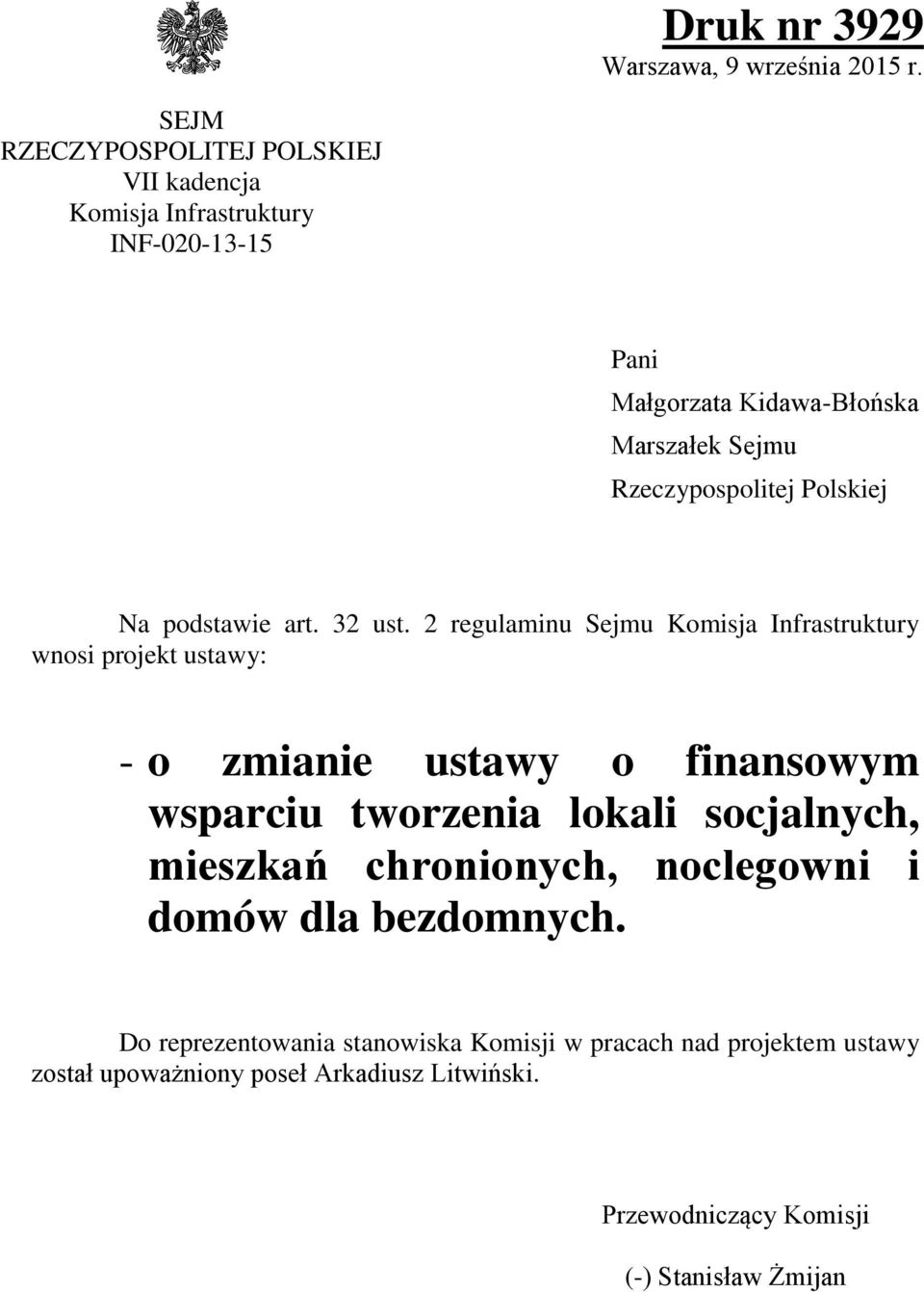 Druk nr 3929
Warszawa, 9 września 2015 r.

SEJM
RZECZYPOSPOLITEJ POLSKIEJ
VII kadencja
Komisja Infrastruktury
INF-020-13-15

Pani
Małgorzata Kidawa-Błońska
Marszałek Sejmu
Rzeczypospolitej Polskiej

Na podstawie art. 32 ust. 2 regulaminu Sejmu Komisja Infrastruktury wnosi projekt ustawy:

- o zmianie ustawy o finansowym wsparciu tworzenia lokali socjalnych, mieszkań chronionych, noclegowni i domów dla bezdomnych.

Do reprezentowania stanowiska Komisji w pracach nad projektem ustawy został upoważniony poseł Arkadiusz Litwiński.

Przewodniczący Komisji

(-) Stanisław Żmijan